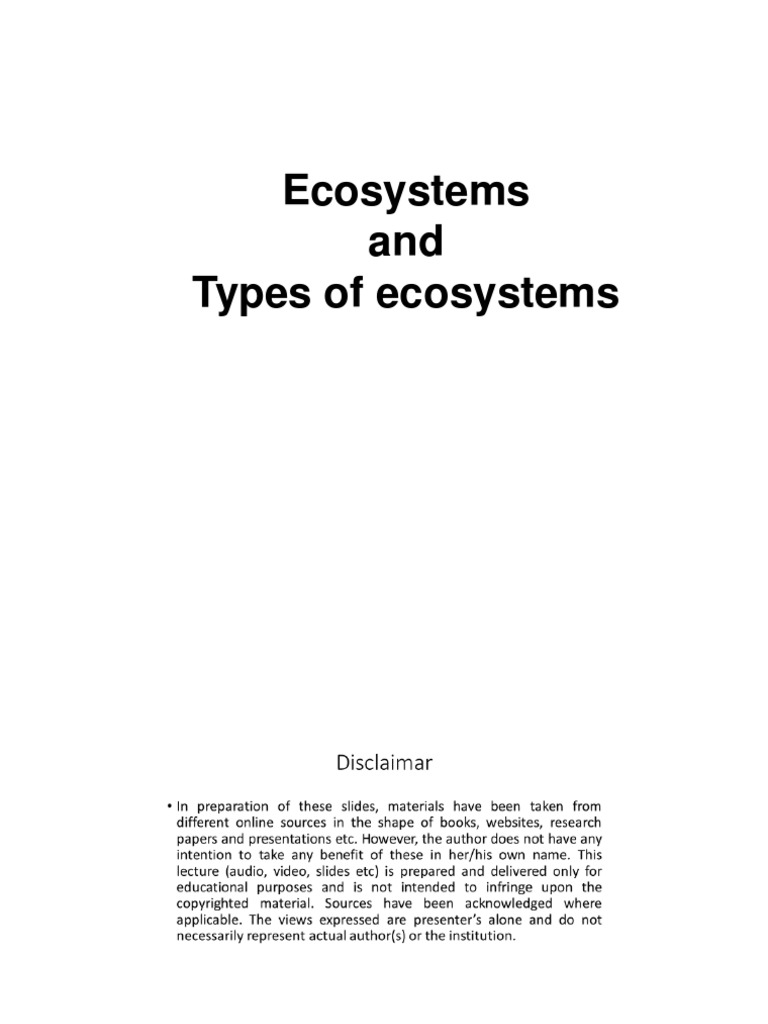 Ecosystems
and
Types of ecosystems

Disclaimar

• In preparation of these slides, materials have been taken from different online sources in the shape of books, websites, research papers and presentations etc. However, the author does not have any intention to take any benefit of these in her/his own name. This lecture (audio, video, slides etc) is prepared and delivered only for educational purposes and is not intended to infringe upon the copyrighted material. Sources have been acknowledged where applicable. The views expressed are presenter's alone and do not necessarily represent actual author(s) or the institution.